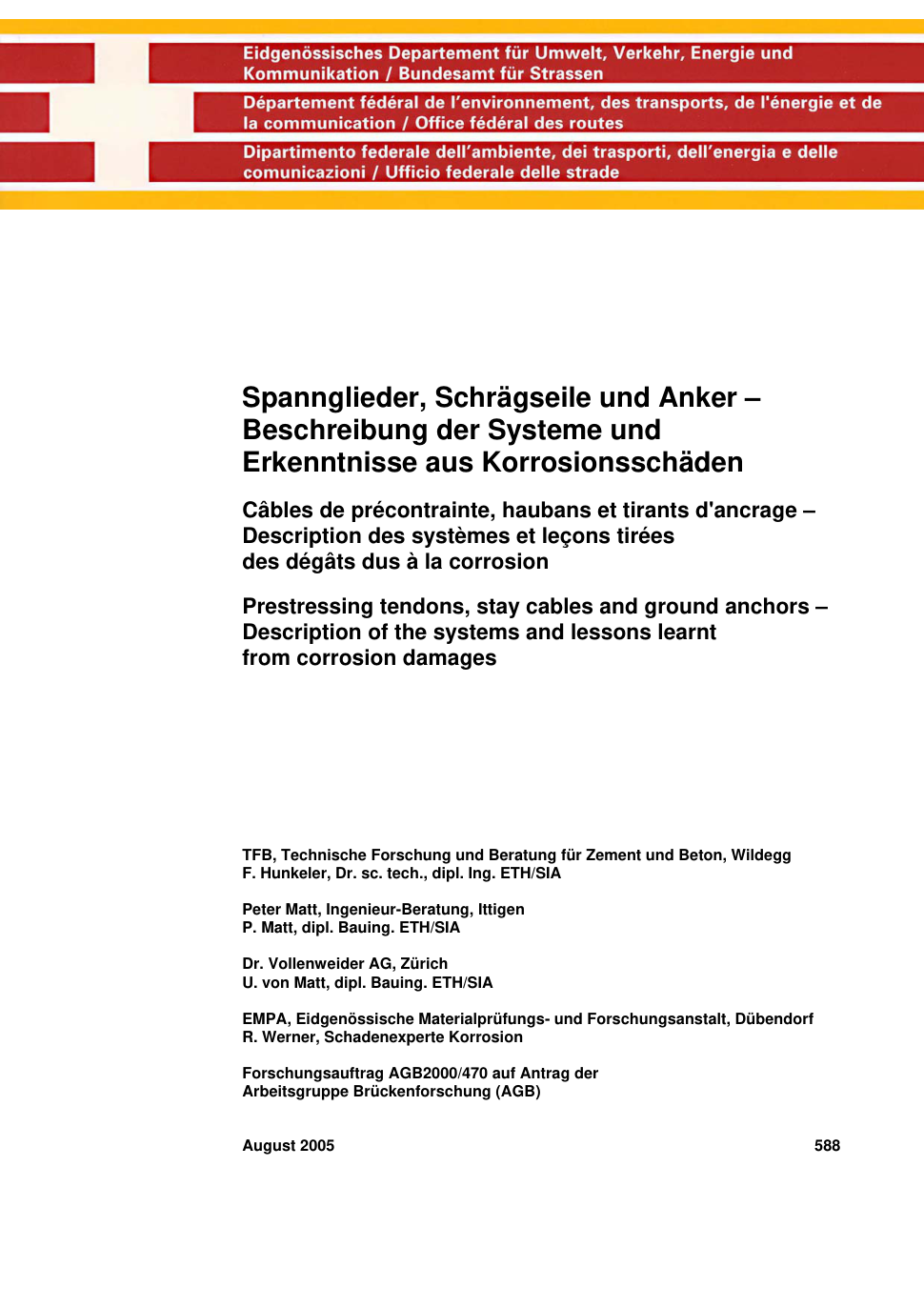 Eidgenössisches Departement für Umwelt, Verkehr, Energie und Kommunikation / Bundesamt für Strassen

Département fédéral de l'environnement, des transports, de l'énergie et de la communication / Office fédéral des routes

Dipartimento federale dell'ambiente, dei trasporti, dell'energia e delle comunicazioni / Ufficio federale delle strade

Spannglieder, Schrägseile und Anker – Beschreibung der Systeme und Erkenntnisse aus Korrosionsschäden

Câbles de précontrainte, haubans et tirants d'ancrage – Description des systèmes et leçons tirées des dégâts dus à la corrosion

Prestressing tendons, stay cables and ground anchors – Description of the systems and lessons learnt from corrosion damages

TFB, Technische Forschung und Beratung für Zement und Beton, Wildegg
F. Hunkeler, Dr. sc. tech., dipl. Ing. ETH/SIA

Peter Matt, Ingenieur-Beratung, Ittigen
P. Matt, dipl. Bauing. ETH/SIA

Dr. Vollenweider AG, Zürich
U. von Matt, dipl. Bauing. ETH/SIA

EMPA, Eidgenössische Materialprüfungs- und Forschungsanstalt, Dübendorf
R. Werner, Schadenexperte Korrosion

Forschungsauftrag AGB2000/470 auf Antrag der Arbeitsgruppe Brückenforschung (AGB)

August 2005

588